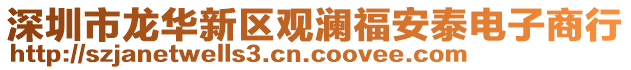 深圳市龙华新区观澜福安泰电子商行
http://szjanetwells3.cn.coovee.com